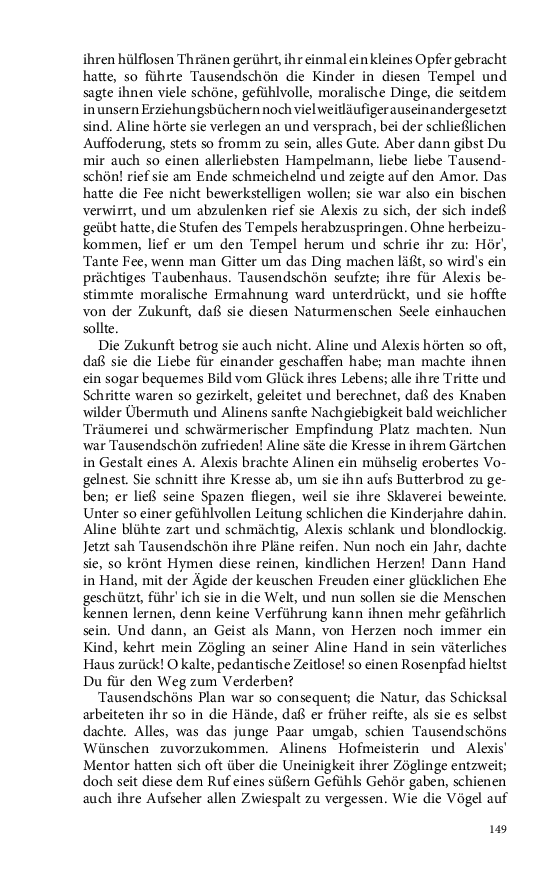 ihren hülflosen Thränen gerührt, ihr einmal ein kleines Opfer gebracht hatte, so führte Tausendschön die Kinder in diesen Tempel und sagte ihnen viele schöne, gefühlvolle, moralische Dinge, die seitdem in unsern Erziehungsbüchern noch viel weitläufiger auseinandergesetzt sind. Aline hörte sie verlegen an und versprach, bei der schließlichen Auffoderung, stets so fromm zu sein, alles Gute. Aber dann gibst Du mir auch so einen allerliebsten Hampelmann, liebe liebe Tausendschön! rief sie am Ende schmeichelnd und zeigte auf den Amor. Das hatte die Fee nicht bewerkstelligen wollen; sie war also ein bischen verwirrt, und um abzulenken rief sie Alexis zu sich, der sich indeß geübt hatte, die Stufen des Tempels herabzuspringen. Ohne herbeizukommen, lief er um den Tempel herum und schrie ihr zu: Hör', Tante Fee, wenn man Gitter um das Ding machen läßt, so wird's ein prächtiges Taubenhaus. Tausendschön seufzte; ihre für Alexis bestimmte moralische Ermahnung ward unterdrückt, und sie hoffte von der Zukunft, daß sie diesen Naturmenschen Seele einhauchen sollte.

Die Zukunft betrog sie auch nicht. Aline und Alexis hörten so oft, daß sie die Liebe für einander geschaffen habe; man machte ihnen ein sogar bequemes Bild vom Glück ihres Lebens; alle ihre Tritte und Schritte waren so gezirkelt, geleitet und berechnet, daß des Knaben wilder Übermuth und Alinens sanfte Nachgiebigkeit bald weichlicher Träumerei und schwärmerischer Empfindung Platz machten. Nun war Tausendschön zufrieden! Aline säte die Kresse in ihrem Gärtchen in Gestalt eines A. Alexis brachte Alinen ein mühselig erobertes Vogelnest. Sie schnitt ihre Kresse ab, um sie ihn aufs Butterbrod zu geben; er ließ seine Spazen fliegen, weil sie ihre Sklaverei beweinte. Unter so einer gefühlvollen Leitung schlichen die Kinderjahre dahin. Aline blühte zart und schmächtig, Alexis schlank und blondlockig. Jetzt sah Tausendschön ihre Pläne reifen. Nun noch ein Jahr, dachte sie, so krönt Hymen diese reinen, kindlichen Herzen! Dann Hand in Hand, mit der Ägide der keuschen Freuden einer glücklichen Ehe geschützt, führ' ich sie in die Welt, und nun sollen sie die Menschen kennen lernen, denn keine Verführung kann ihnen mehr gefährlich sein. Und dann, an Geist als Mann, von Herzen noch immer ein Kind, kehrt mein Zögling an seiner Aline Hand in sein väterliches Haus zurück! O kalte, pedantische Zeitlose! so einen Rosenpfad hieltst Du für den Weg zum Verderben?

Tausendschöns Plan war so consequent; die Natur, das Schicksal arbeiteten ihr so in die Hände, daß er früher reifte, als sie es selbst dachte. Alles, was das junge Paar umgab, schien Tausendschöns Wünschen zuvorzukommen. Alinens Hofmeisterin und Alexis' Mentor hatten sich oft über die Uneinigkeit ihrer Zöglinge entzweit; doch seit diese dem Ruf eines süßern Gefühls Gehör gaben, schienen auch ihre Aufseher allen Zwiespalt zu vergessen. Wie die Vögel auf

149